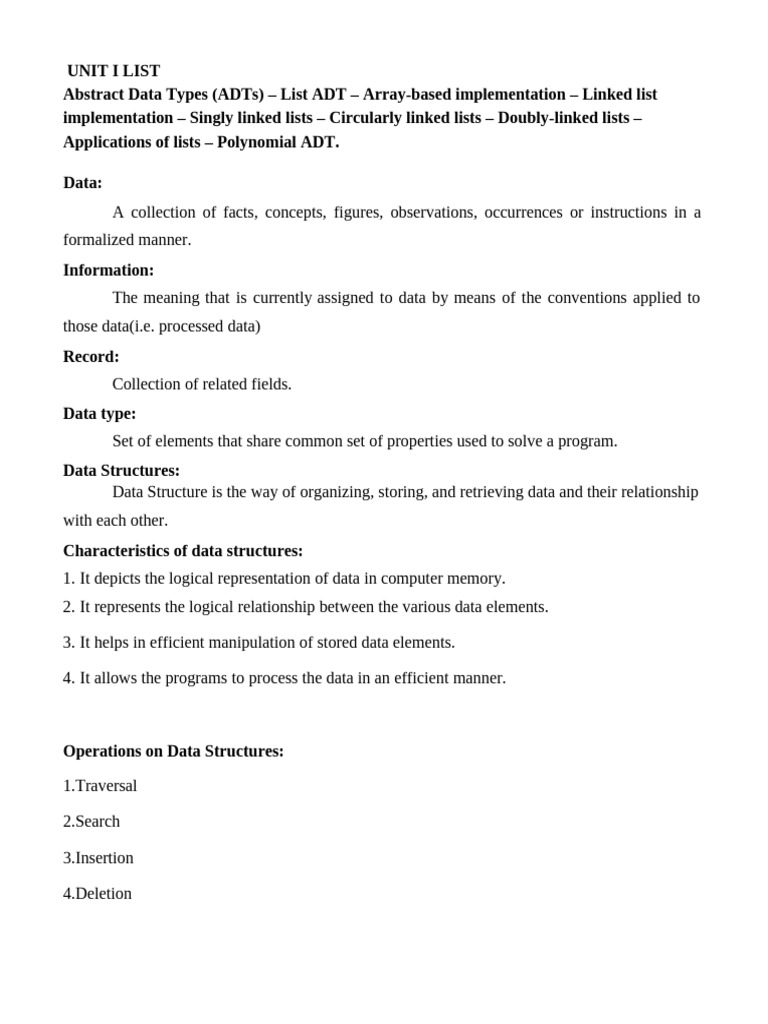 UNIT I LIST
Abstract Data Types (ADTs) – List ADT – Array-based implementation – Linked list implementation – Singly linked lists – Circularly linked lists – Doubly-linked lists – Applications of lists – Polynomial ADT.

Data:

A collection of facts, concepts, figures, observations, occurrences or instructions in a formalized manner.

Information:

The meaning that is currently assigned to data by means of the conventions applied to those data(i.e. processed data)

Record:

Collection of related fields.

Data type:

Set of elements that share common set of properties used to solve a program.

Data Structures:

Data Structure is the way of organizing, storing, and retrieving data and their relationship with each other.

Characteristics of data structures:

1. It depicts the logical representation of data in computer memory.

2. It represents the logical relationship between the various data elements.

3. It helps in efficient manipulation of stored data elements.

4. It allows the programs to process the data in an efficient manner.

Operations on Data Structures:

1.Traversal

2.Search

3.Insertion

4.Deletion